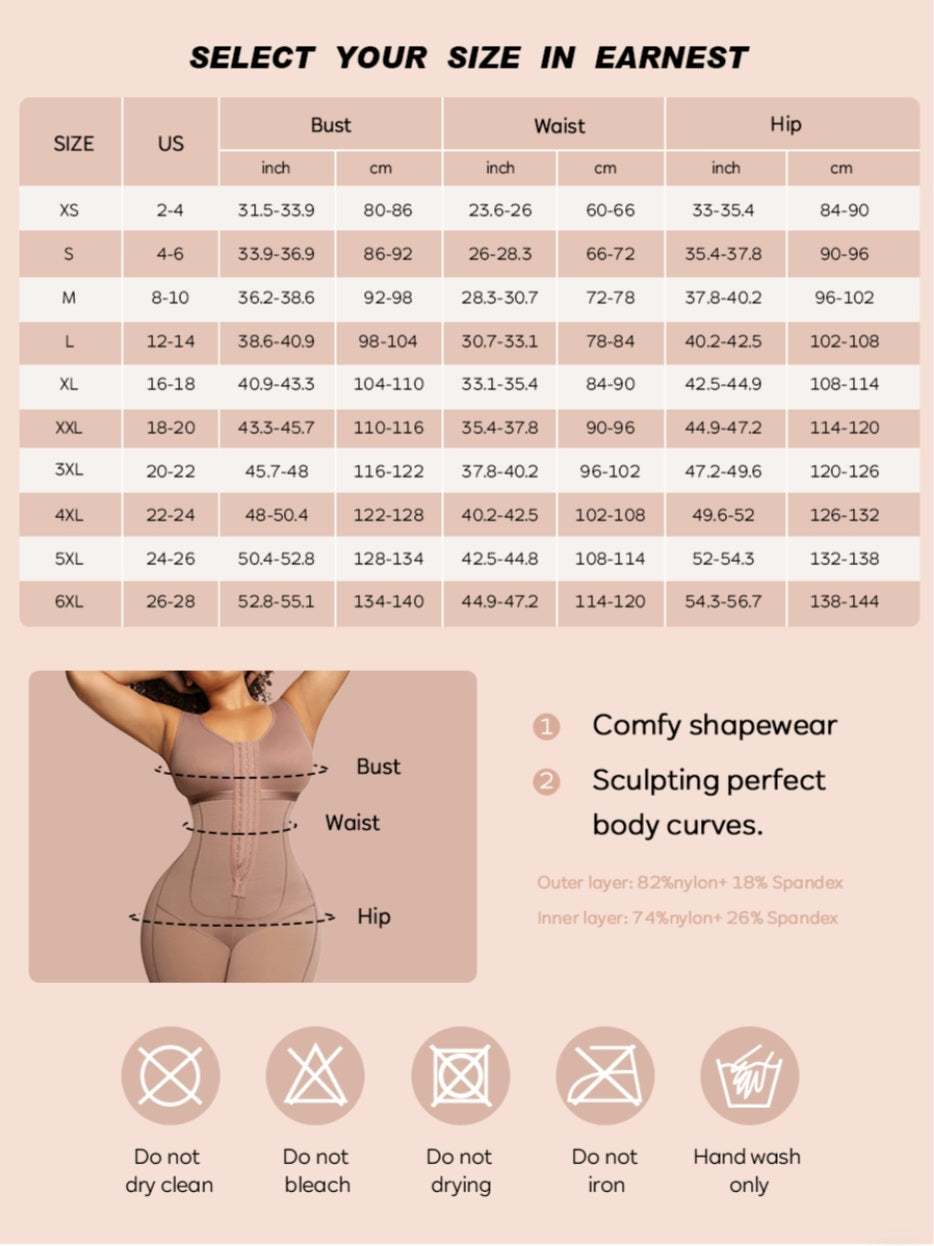 SELECT YOUR SIZE IN EARNEST

| SIZE | US | Bust inch | Bust cm | Waist inch | Waist cm | Hip inch | Hip cm |
|---|---|---|---|---|---|---|---|
| XS | 2-4 | 31.5-33.9 | 80-86 | 23.6-26 | 60-66 | 33-35.4 | 84-90 |
| S | 4-6 | 33.9-36.9 | 86-92 | 26-28.3 | 66-72 | 35.4-37.8 | 90-96 |
| M | 8-10 | 36.2-38.6 | 92-98 | 28.3-30.7 | 72-78 | 37.8-40.2 | 96-102 |
| L | 12-14 | 38.6-40.9 | 98-104 | 30.7-33.1 | 78-84 | 40.2-42.5 | 102-108 |
| XL | 16-18 | 40.9-43.3 | 104-110 | 33.1-35.4 | 84-90 | 42.5-44.9 | 108-114 |
| XXL | 18-20 | 43.3-45.7 | 110-116 | 35.4-37.8 | 90-96 | 44.9-47.2 | 114-120 |
| 3XL | 20-22 | 45.7-48 | 116-122 | 37.8-40.2 | 96-102 | 47.2-49.6 | 120-126 |
| 4XL | 22-24 | 48-50.4 | 122-128 | 40.2-42.5 | 102-108 | 49.6-52 | 126-132 |
| 5XL | 24-26 | 50.4-52.8 | 128-134 | 42.5-44.8 | 108-114 | 52-54.3 | 132-138 |
| 6XL | 26-28 | 52.8-55.1 | 134-140 | 44.9-47.2 | 114-120 | 54.3-56.7 | 138-144 |

Bust
Waist
Hip

1 Comfy shapewear
2 Sculpting perfect body curves.

Outer layer: 82%nylon+ 18% Spandex
Inner layer: 74%nylon+ 26% Spandex

Do not dry clean
Do not bleach
Do not drying
Do not iron
Hand wash only